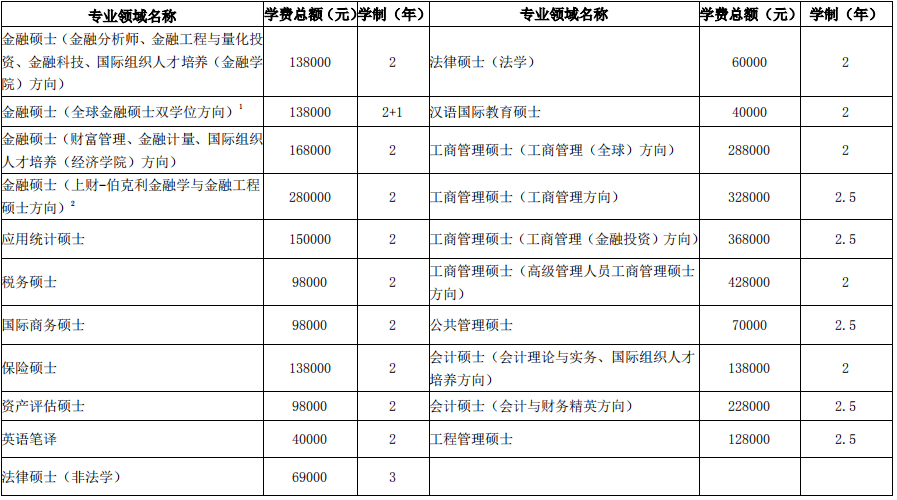 | 专业领域名称 | 学费总额（元） | 学制（年） | 专业领域名称 | 学费总额（元） | 学制（年） |
|---|---|---|---|---|---|
| 金融硕士（金融分析师、金融工程与量化投资、金融科技、国际组织人才培养（金融学院）方向） | 138000 | 2 | 法律硕士（法学） | 60000 | 2 |
| 金融硕士（全球金融硕士双学位方向）$^1$ | 138000 | 2+1 | 汉语国际教育硕士 | 40000 | 2 |
| 金融硕士（财富管理、金融计量、国际组织人才培养（经济学院）方向） | 168000 | 2 | 工商管理硕士（工商管理（全球）方向） | 288000 | 2 |
| 金融硕士（上财-伯克利金融学与金融工程硕士方向）$^2$ | 280000 | 2 | 工商管理硕士（工商管理方向） | 328000 | 2.5 |
| 应用统计硕士 | 150000 | 2 | 工商管理硕士（工商管理（金融投资）方向） | 368000 | 2.5 |
| 税务硕士 | 98000 | 2 | 工商管理硕士（高级管理人员工商管理硕士方向） | 428000 | 2 |
| 国际商务硕士 | 98000 | 2 | 公共管理硕士 | 70000 | 2.5 |
| 保险硕士 | 138000 | 2 | 会计硕士（会计理论与实务、国际组织人才培养方向） | 138000 | 2 |
| 资产评估硕士 | 98000 | 2 | 会计硕士（会计与财务精英方向） | 228000 | 2.5 |
| 英语笔译 | 40000 | 2 | 工程管理硕士 | 128000 | 2.5 |
| 法律硕士（非法学） | 69000 | 3 | | | |